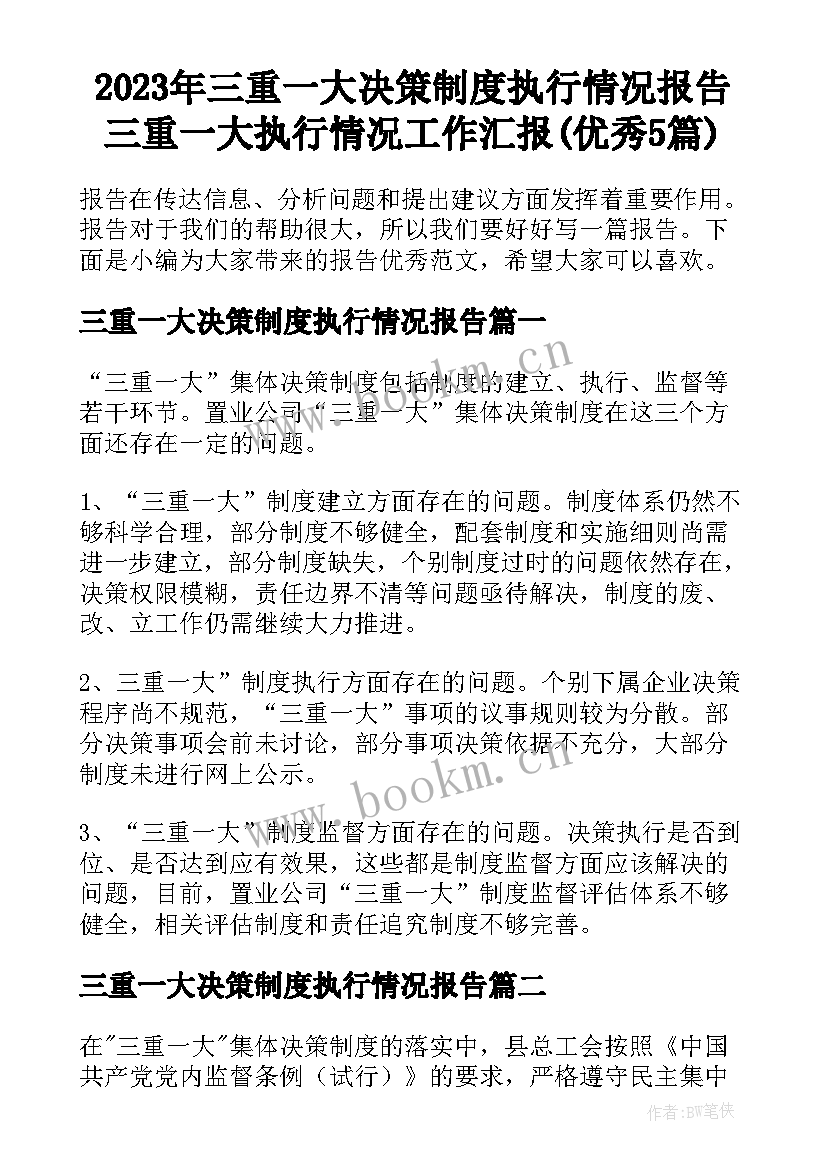 2023年三重一大决策制度执行情况报告 三重一大执行情况工作汇报(优秀5篇)

报告在传达信息、分析问题和提出建议方面发挥着重要作用。报告对于我们的帮助很大，所以我们要好好写一篇报告。下面是小编为大家带来的报告优秀范文，希望大家可以喜欢。

三重一大决策制度执行情况报告篇一

“三重一大”集体决策制度包括制度的建立、执行、监督等若干环节。置业公司“三重一大”集体决策制度在这三个方面还存在一定的问题。

1、“三重一大”制度建立方面存在的问题。制度体系仍然不够科学合理，部分制度不够健全，配套制度和实施细则尚需进一步建立，部分制度缺失，个别制度过时的问题依然存在，决策权限模糊，责任边界不清等问题亟待解决，制度的废、改、立工作仍需继续大力推进。

2、三重一大”制度执行方面存在的问题。个别下属企业决策程序尚不规范，“三重一大”事项的议事规则较为分散。部分决策事项会前未讨论，部分事项决策依据不充分，大部分制度未进行网上公示。

3、“三重一大”制度监督方面存在的问题。决策执行是否到位、是否达到应有效果，这些都是制度监督方面应该解决的问题，目前，置业公司“三重一大”制度监督评估体系不够健全，相关评估制度和责任追究制度不够完善。

三重一大决策制度执行情况报告篇二

在"三重一大"集体决策制度的落实中，县总工会按照《中国共产党党内监督条例（试行）》的要求，严格遵守民主集中

www.bookm.cn

www.bookm.cn

作者:BW笔侠